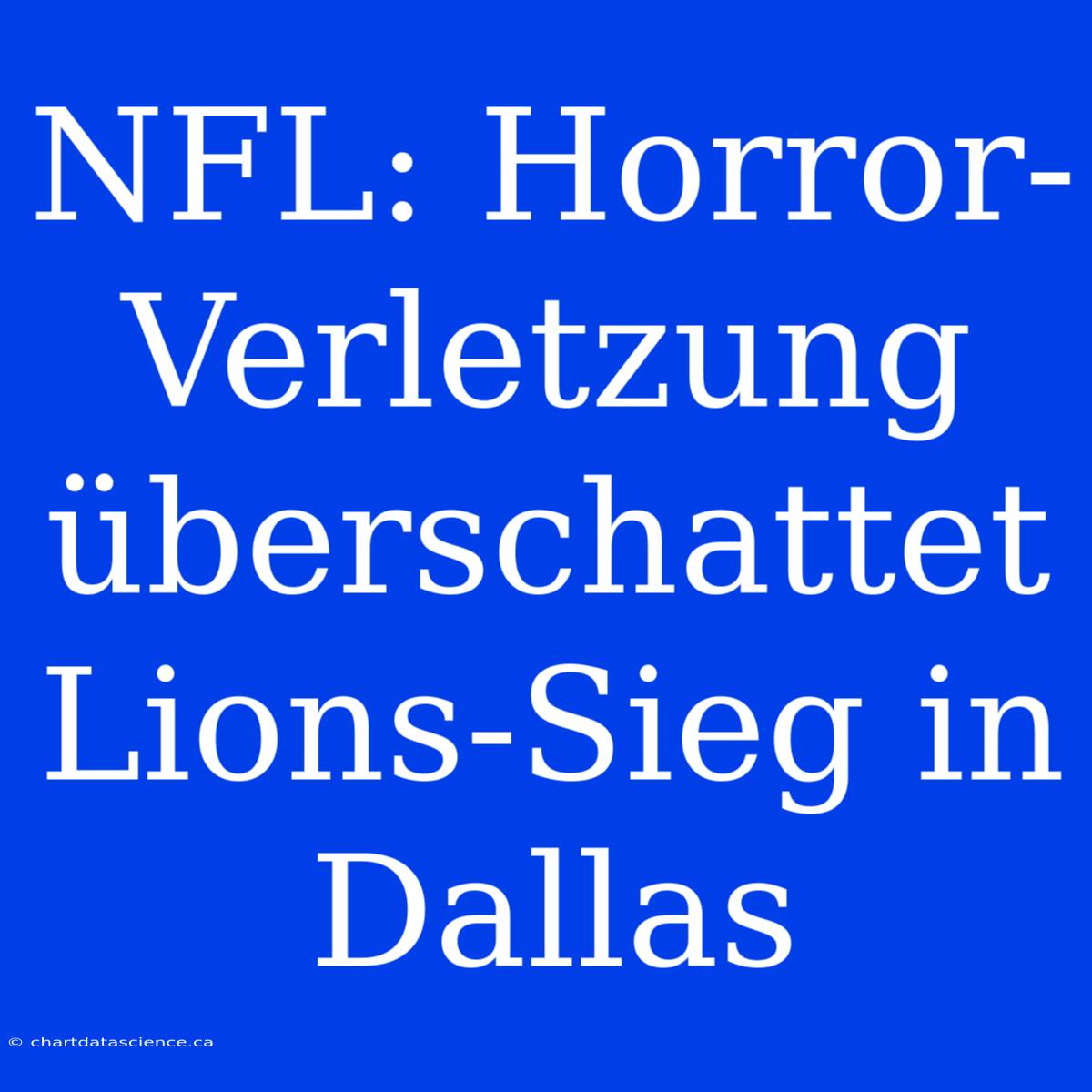 NFL: Horror-Verletzung überschattet Lions-Sieg in Dallas

© chartdatascience.ca